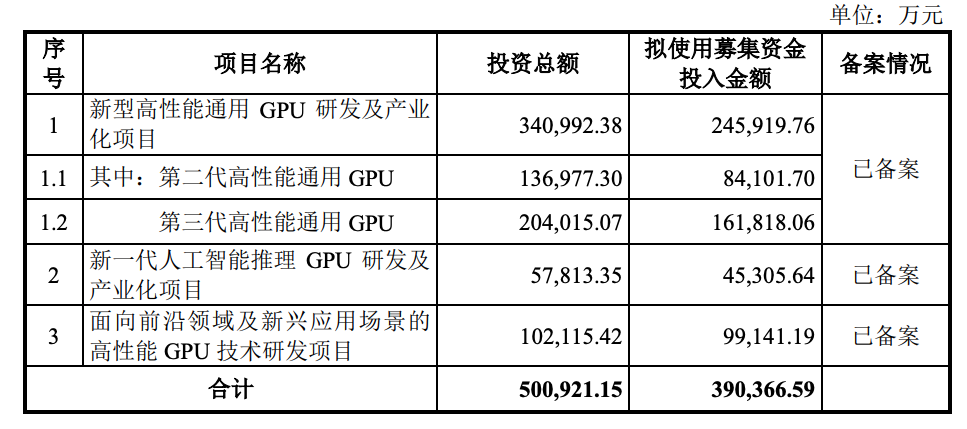 单位：万元

| 序号 | 项目名称 | 投资总额 | 拟使用募集资金投入金额 | 备案情况 |
|---|---|---|---|---|
| 1 | 新型高性能通用GPU研发及产业化项目 | 340,992.38 | 245,919.76 | 已备案 |
| 1.1 | 其中：第二代高性能通用GPU | 136,977.30 | 84,101.70 | |
| 1.2 | 第三代高性能通用GPU | 204,015.07 | 161,818.06 | |
| 2 | 新一代人工智能推理GPU研发及产业化项目 | 57,813.35 | 45,305.64 | 已备案 |
| 3 | 面向前沿领域及新兴应用场景的高性能GPU技术研发项目 | 102,115.42 | 99,141.19 | 已备案 |
| 合计 | | 500,921.15 | 390,366.59 | |